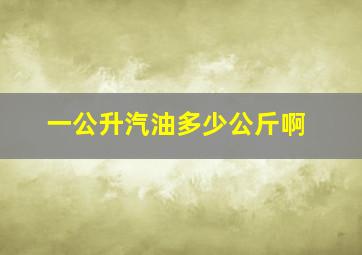 一公升汽油多少公斤啊